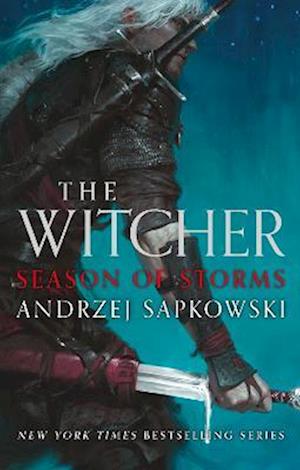 THE WITCHER
SEASON OF STORMS
ANDRZEJ SAPKOWSKI

NEW YORK TIMES BESTSELLING SERIES